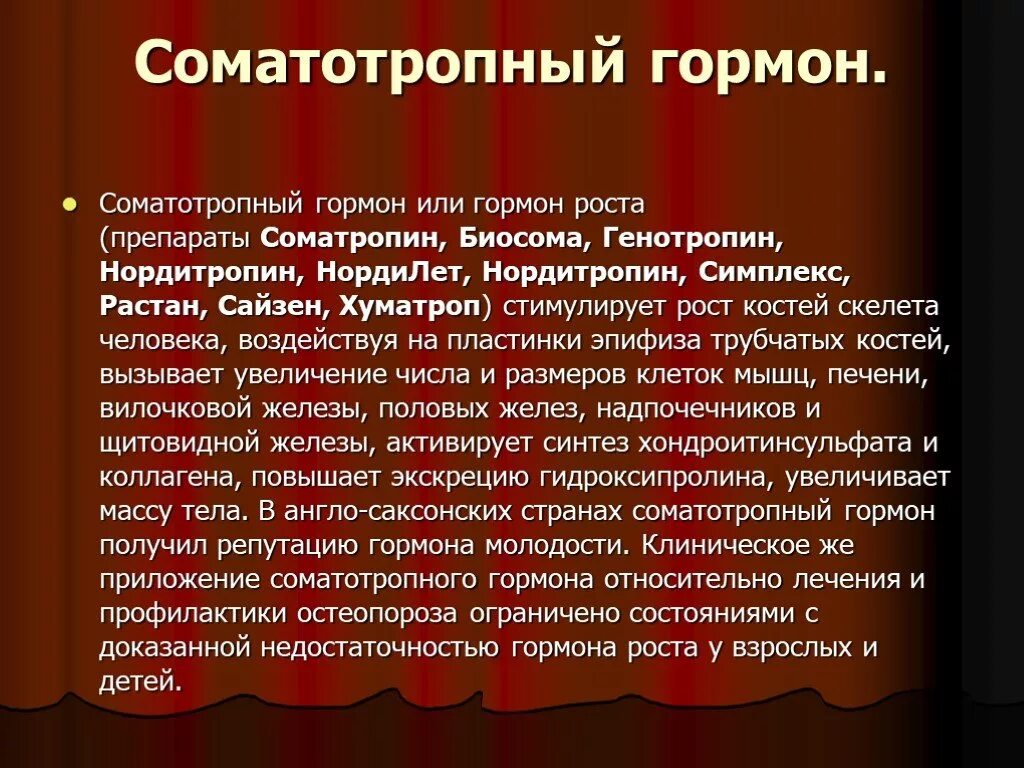 Соматотропный гормон.

Соматотропный гормон или гормон роста (препараты Соматропин, Биосома, Генотропин, Нордитропин, НордиЛет, Нордитропин, Симплекс, Растан, Сайзен, Хуматроп) стимулирует рост костей скелета человека, воздействуя на пластинки эпифиза трубчатых костей, вызывает увеличение числа и размеров клеток мышц, печени, вилочковой железы, половых желез, надпочечников и щитовидной железы, активирует синтез хондроитинсульфата и коллагена, повышает экскрецию гидроксипролина, увеличивает массу тела. В англо-саксонских странах соматотропный гормон получил репутацию гормона молодости. Клиническое же приложение соматотропного гормона относительно лечения и профилактики остеопороза ограничено состояниями с доказанной недостаточностью гормона роста у взрослых и детей.